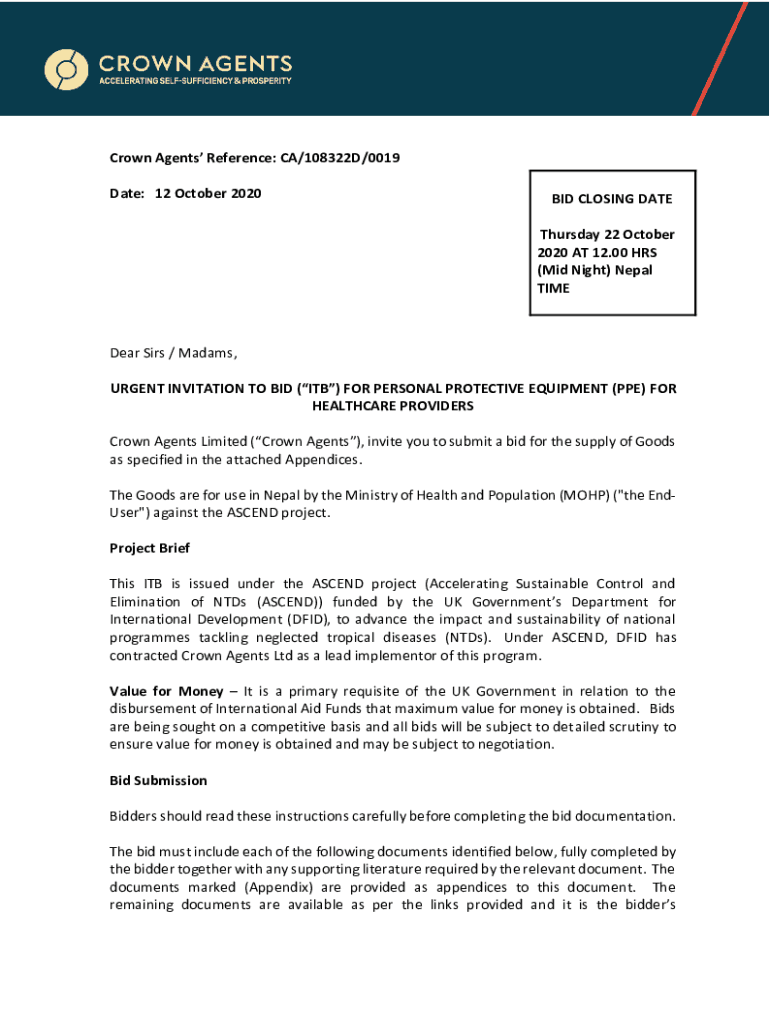 CROWN AGENTS
ACCELERATING SELF-SUFFICIENCY & PROSPERITY

Crown Agents' Reference: CA/108322D/0019

Date: 12 October 2020

BID CLOSING DATE

Thursday 22 October 2020 AT 12.00 HRS (Mid Night) Nepal TIME

Dear Sirs / Madams,

URGENT INVITATION TO BID ("ITB") FOR PERSONAL PROTECTIVE EQUIPMENT (PPE) FOR HEALTHCARE PROVIDERS

Crown Agents Limited ("Crown Agents"), invite you to submit a bid for the supply of Goods as specified in the attached Appendices.

The Goods are for use in Nepal by the Ministry of Health and Population (MOHP) ("the End-User") against the ASCEND project.

Project Brief

This ITB is issued under the ASCEND project (Accelerating Sustainable Control and Elimination of NTDs (ASCEND)) funded by the UK Government's Department for International Development (DFID), to advance the impact and sustainability of national programmes tackling neglected tropical diseases (NTDs). Under ASCEND, DFID has contracted Crown Agents Ltd as a lead implementor of this program.

Value for Money – It is a primary requisite of the UK Government in relation to the disbursement of International Aid Funds that maximum value for money is obtained. Bids are being sought on a competitive basis and all bids will be subject to detailed scrutiny to ensure value for money is obtained and may be subject to negotiation.

Bid Submission

Bidders should read these instructions carefully before completing the bid documentation.

The bid must include each of the following documents identified below, fully completed by the bidder together with any supporting literature required by the relevant document. The documents marked (Appendix) are provided as appendices to this document. The remaining documents are available as per the links provided and it is the bidder's